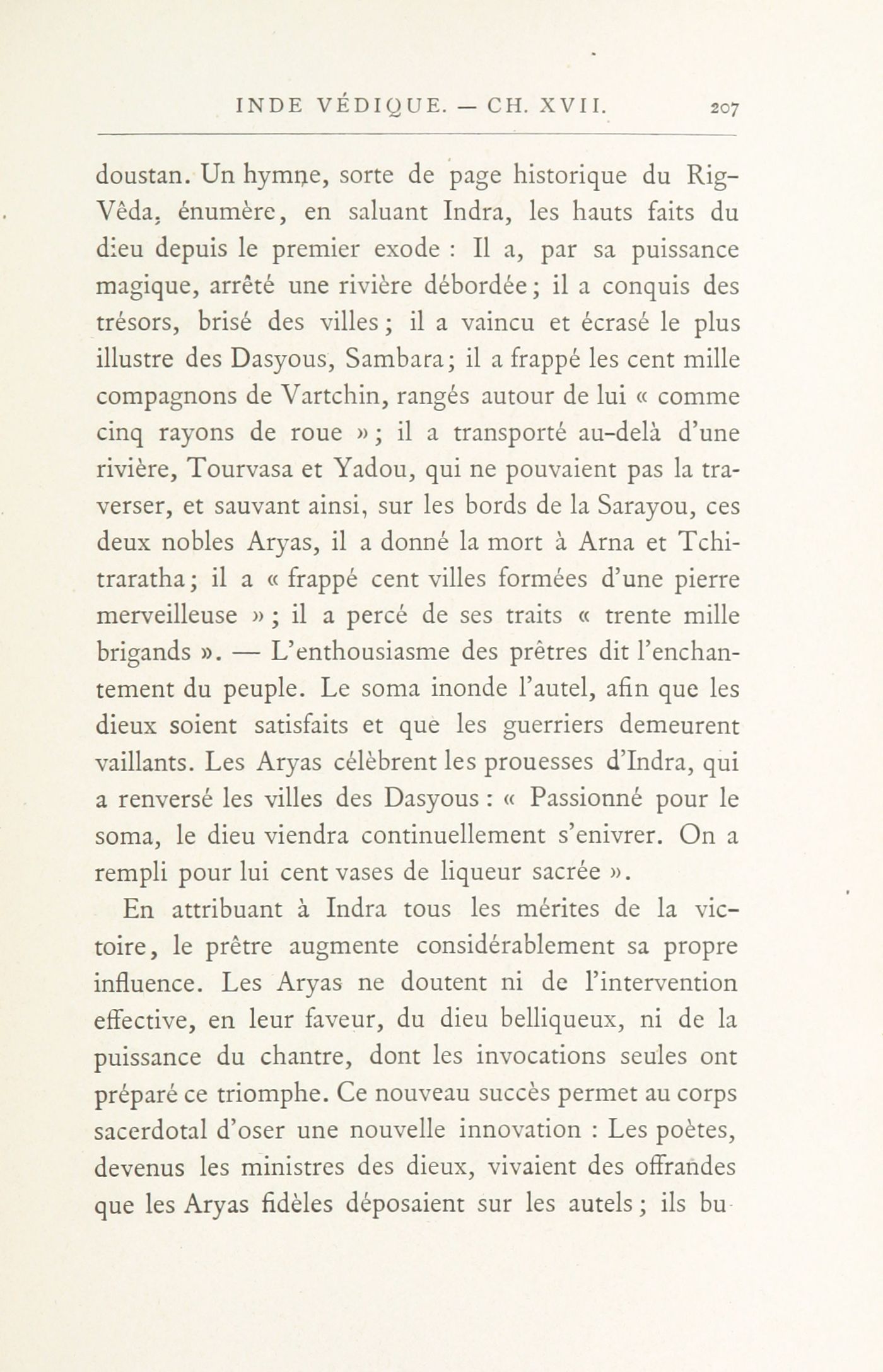 INDE VÉDIQUE. — CH. XVII. 207

doustan. Un hymne, sorte de page historique du Rig-Vêda, énumère, en saluant Indra, les hauts faits du dieu depuis le premier exode : Il a, par sa puissance magique, arrêté une rivière débordée ; il a conquis des trésors, brisé des villes ; il a vaincu et écrasé le plus illustre des Dasyous, Sambara ; il a frappé les cent mille compagnons de Vartchin, rangés autour de lui « comme cinq rayons de roue » ; il a transporté au-delà d'une rivière, Tourvasa et Yadou, qui ne pouvaient pas la traverser, et sauvant ainsi, sur les bords de la Sarayou, ces deux nobles Aryas, il a donné la mort à Arna et Tchitraratha ; il a « frappé cent villes formées d'une pierre merveilleuse » ; il a percé de ses traits « trente mille brigands ». — L'enthousiasme des prêtres dit l'enchantement du peuple. Le soma inonde l'autel, afin que les dieux soient satisfaits et que les guerriers demeurent vaillants. Les Aryas célèbrent les prouesses d'Indra, qui a renversé les villes des Dasyous : « Passionné pour le soma, le dieu viendra continuellement s'enivrer. On a rempli pour lui cent vases de liqueur sacrée ».

En attribuant à Indra tous les mérites de la victoire, le prêtre augmente considérablement sa propre influence. Les Aryas ne doutent ni de l'intervention effective, en leur faveur, du dieu belliqueux, ni de la puissance du chantre, dont les invocations seules ont préparé ce triomphe. Ce nouveau succès permet au corps sacerdotal d'oser une nouvelle innovation : Les poètes, devenus les ministres des dieux, vivaient des offrandes que les Aryas fidèles déposaient sur les autels ; ils bu-